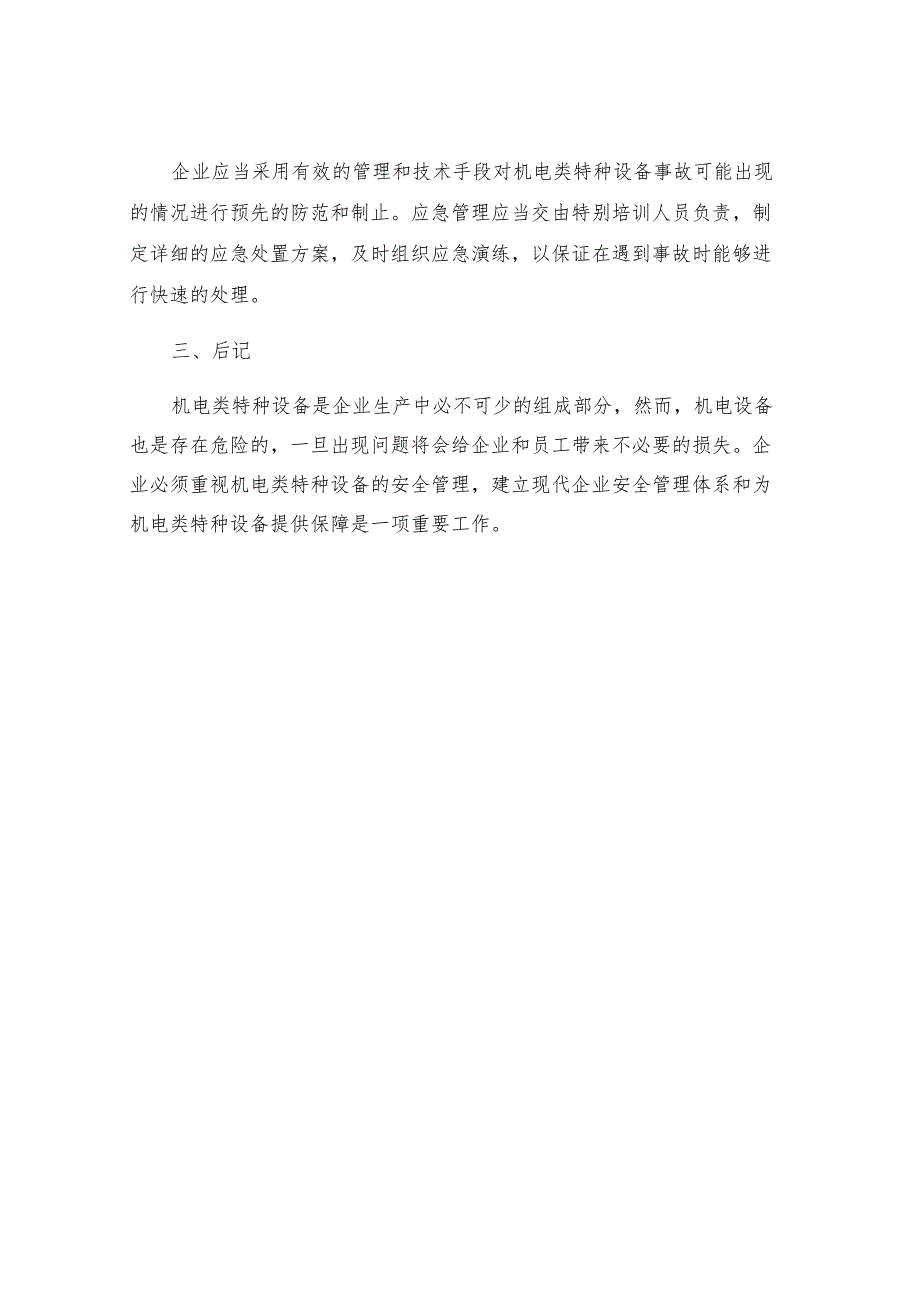 企业应当采用有效的管理和技术手段对机电类特种设备事故可能出现的情况进行预先的防范和制止。应急管理应当交由特别培训人员负责，制定详细的应急处置方案，及时组织应急演练，以保证在遇到事故时能够进行快速的处理。

三、后记

机电类特种设备是企业生产中必不可少的组成部分，然而，机电设备也是存在危险的，一旦出现问题将会给企业和员工带来不必要的损失。企业必须重视机电类特种设备的安全管理，建立现代企业安全管理体系和为机电类特种设备提供保障是一项重要工作。